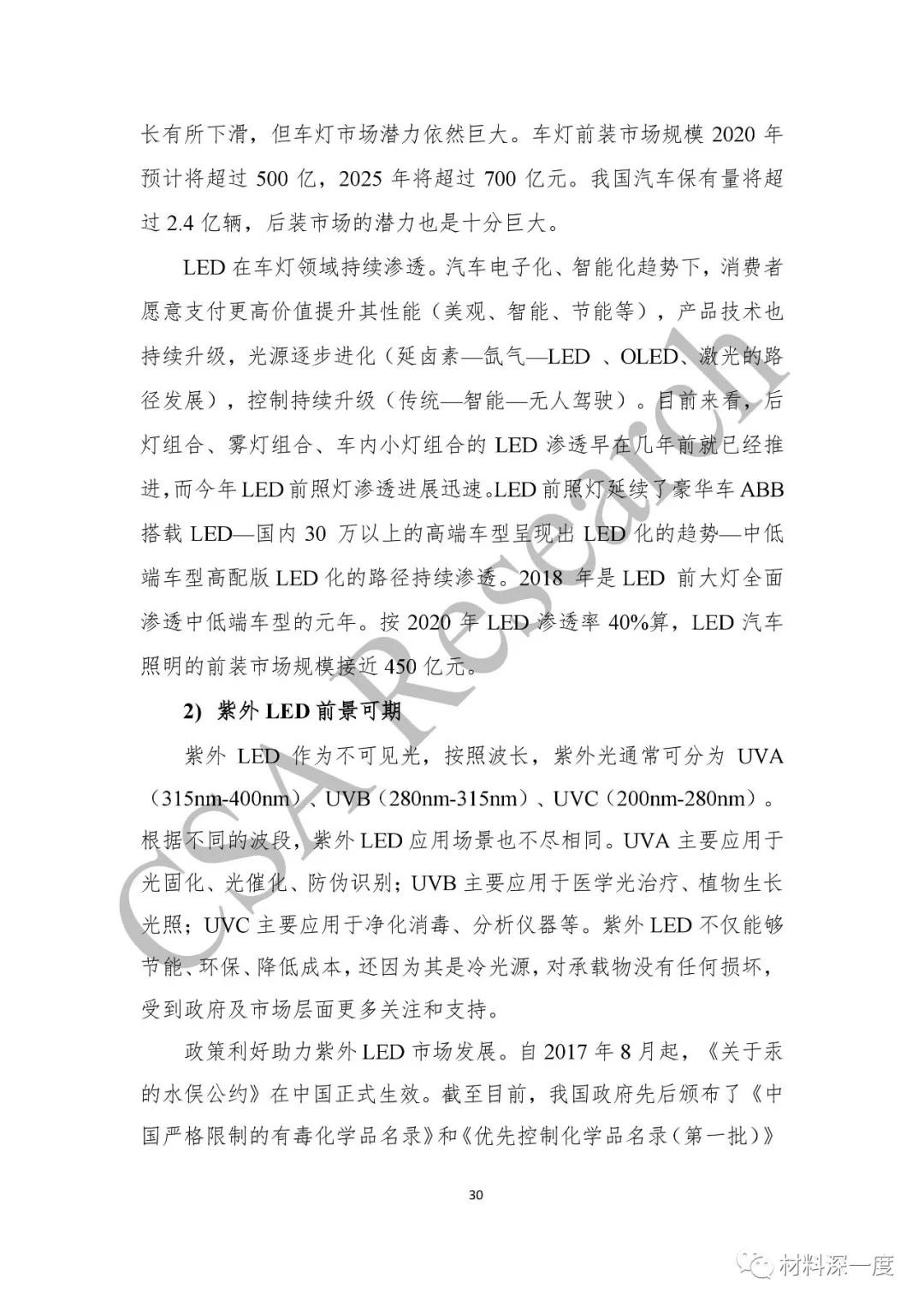 长有所下滑，但车灯市场潜力依然巨大。车灯前装市场规模 2020 年预计将超过 500 亿，2025 年将超过 700 亿元。我国汽车保有量将超过 2.4 亿辆，后装市场的潜力也是十分巨大。

LED 在车灯领域持续渗透。汽车电子化、智能化趋势下，消费者愿意支付更高价值提升其性能（美观、智能、节能等），产品技术也持续升级，光源逐步进化（延卤素—氙气—LED 、OLED、激光的路径发展），控制持续升级（传统—智能—无人驾驶）。目前来看，后灯组合、雾灯组合、车内小灯组合的 LED 渗透早在几年前就已经推进，而今年 LED 前照灯渗透进展迅速。LED 前照灯延续了豪华车 ABB 搭载 LED—国内 30 万以上的高端车型呈现出 LED 化的趋势—中低端车型高配版 LED 化的路径持续渗透。2018 年是 LED 前大灯全面渗透中低端车型的元年。按 2020 年 LED 渗透率 40%算，LED 汽车照明的前装市场规模接近 450 亿元。

2) 紫外 LED 前景可期

紫外 LED 作为不可见光，按照波长，紫外光通常可分为 UVA（315nm-400nm）、UVB（280nm-315nm）、UVC（200nm-280nm）。根据不同的波段，紫外 LED 应用场景也不尽相同。UVA 主要应用于光固化、光催化、防伪识别；UVB 主要应用于医学光治疗、植物生长光照；UVC 主要应用于净化消毒、分析仪器等。紫外 LED 不仅能够节能、环保、降低成本，还因为其是冷光源，对承载物没有任何损坏，受到政府及市场层面更多关注和支持。

政策利好助力紫外 LED 市场发展。自 2017 年 8 月起，《关于汞的水俣公约》在中国正式生效。截至目前，我国政府先后颁布了《中国严格限制的有毒化学品名录》和《优先控制化学品名录（第一批）》

30

CSA Research

材料深一度